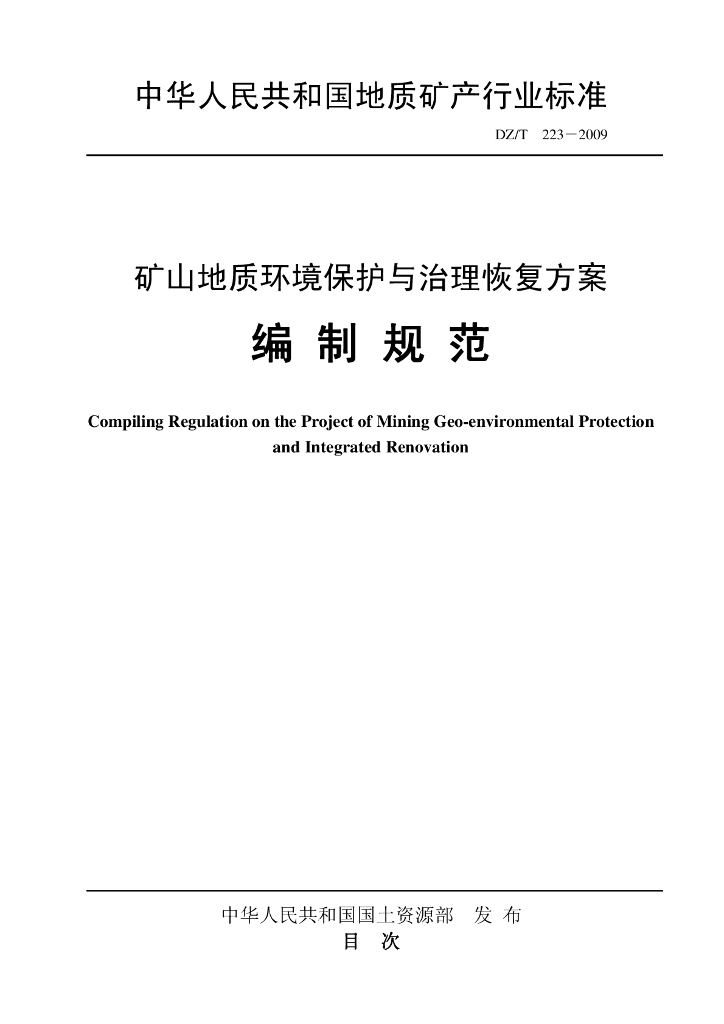 中华人民共和国地质矿产行业标准

DZ/T 223－2009

矿山地质环境保护与治理恢复方案

编 制 规 范

Compiling Regulation on the Project of Mining Geo-environmental Protection and Integrated Renovation

中华人民共和国国土资源部 发 布

目 次